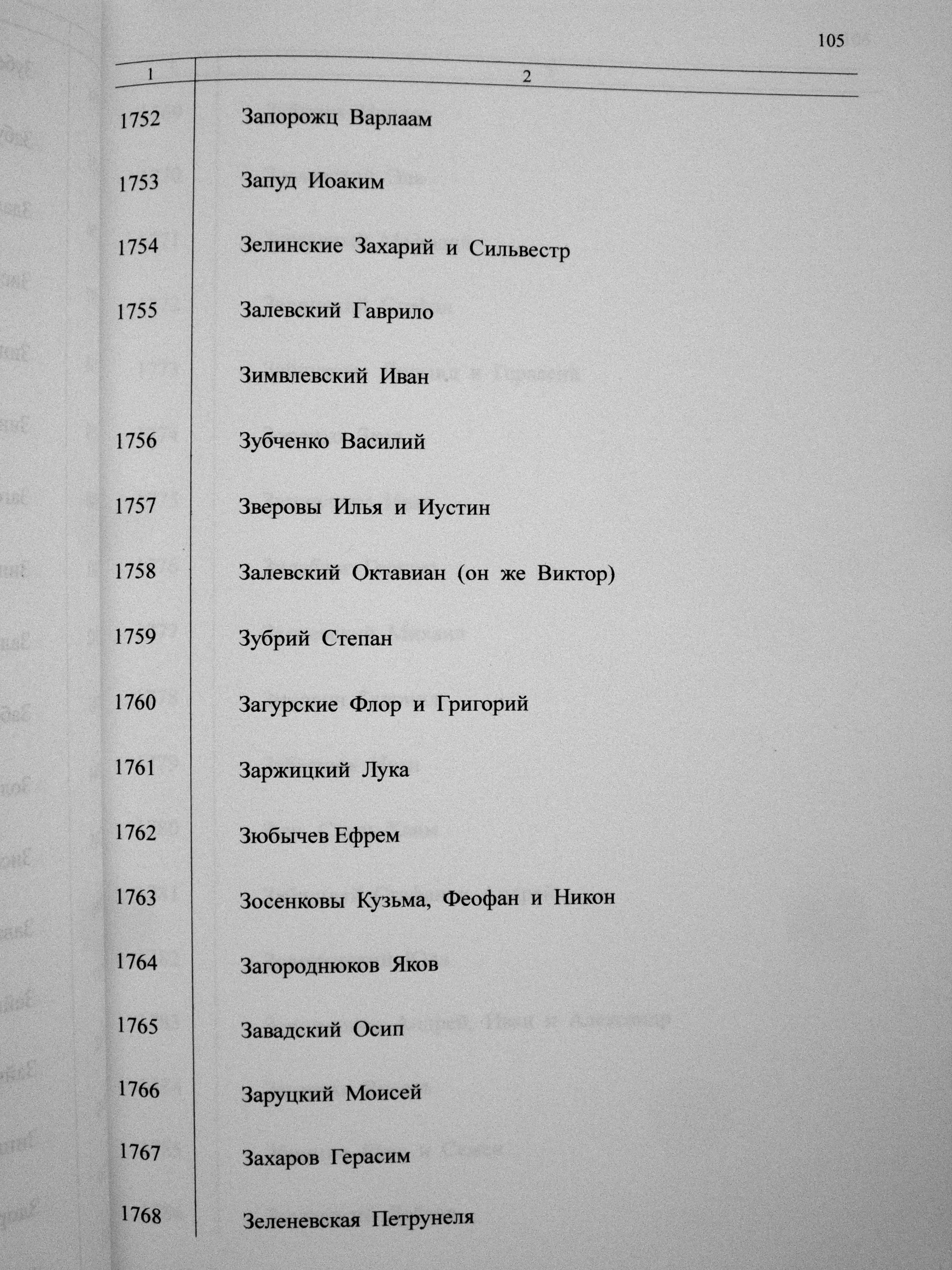 105

| 1 | 2 |
|---|---|
| 1752 | Запорожц Варлаам |
| 1753 | Запуд Иоаким |
| 1754 | Зелинские Захарий и Сильвестр |
| 1755 | Залевский Гаврило |
| | Зимвлевский Иван |
| 1756 | Зубченко Василий |
| 1757 | Зверовы Илья и Иустин |
| 1758 | Залевский Октавиан (он же Виктор) |
| 1759 | Зубрий Степан |
| 1760 | Загурские Флор и Григорий |
| 1761 | Заржицкий Лука |
| 1762 | Зюбычев Ефрем |
| 1763 | Зосенковы Кузьма, Феофан и Никон |
| 1764 | Загороднюков Яков |
| 1765 | Завадский Осип |
| 1766 | Заруцкий Моисей |
| 1767 | Захаров Герасим |
| 1768 | Зеленевская Петрунеля |